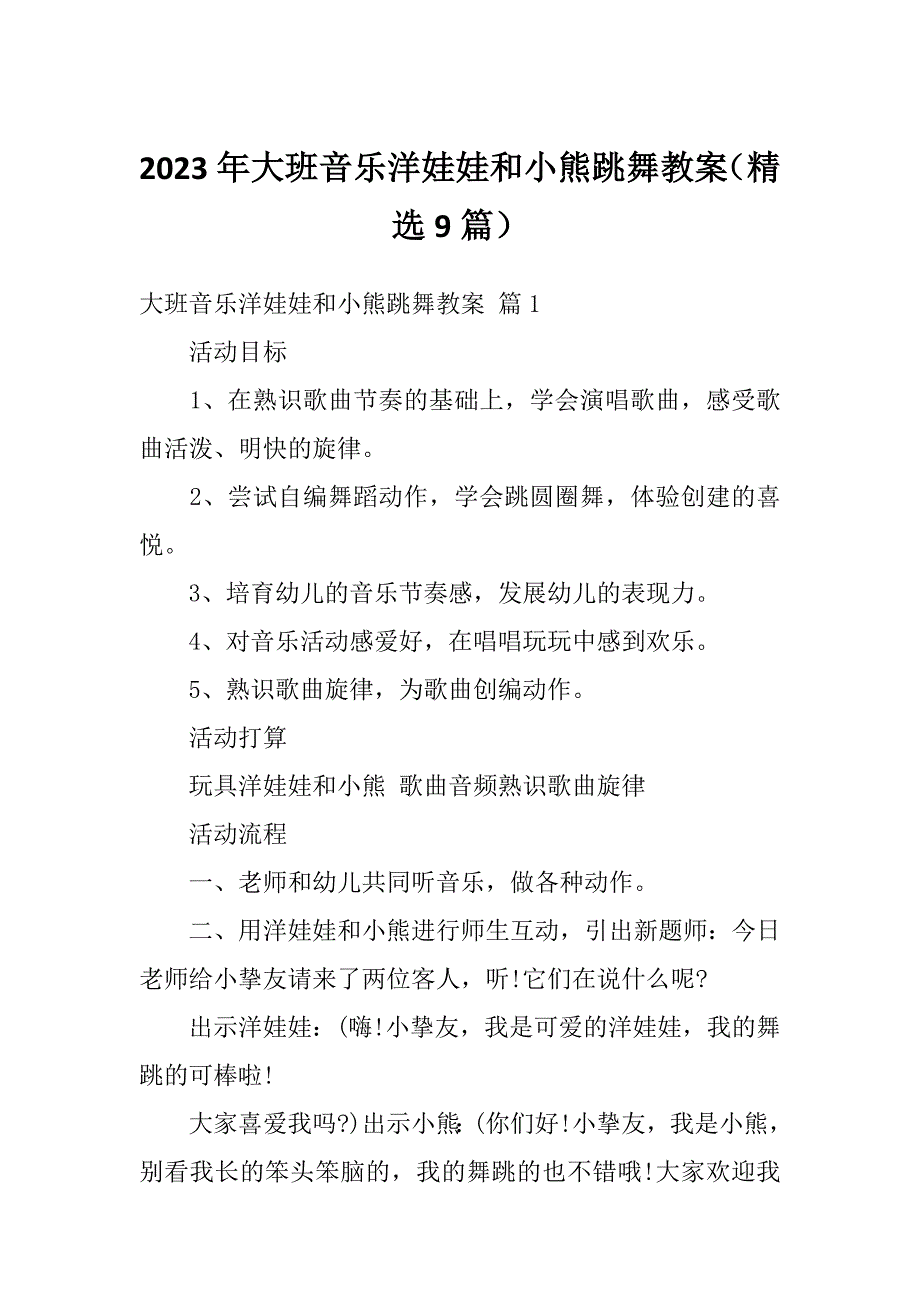 2023年大班音乐洋娃娃和小熊跳舞教案（精选9篇）

大班音乐洋娃娃和小熊跳舞教案 篇1

活动目标

1、在熟识歌曲节奏的基础上，学会演唱歌曲，感受歌曲活泼、明快的旋律。

2、尝试自编舞蹈动作，学会跳圆圈舞，体验创建的喜悦。

3、培育幼儿的音乐节奏感，发展幼儿的表现力。

4、对音乐活动感爱好，在唱唱玩玩中感到欢乐。

5、熟识歌曲旋律，为歌曲创编动作。

活动打算

玩具洋娃娃和小熊 歌曲音频熟识歌曲旋律

活动流程

一、老师和幼儿共同听音乐，做各种动作。

二、用洋娃娃和小熊进行师生互动，引出新题师：今日老师给小挚友请来了两位客人，听!它们在说什么呢?

出示洋娃娃：(嗨!小挚友，我是可爱的洋娃娃，我的舞跳的可棒啦!

大家喜爱我吗?)出示小熊：(你们好!小挚友，我是小熊，别看我长的笨头笨脑的，我的舞跳的也不错哦!大家欢迎我